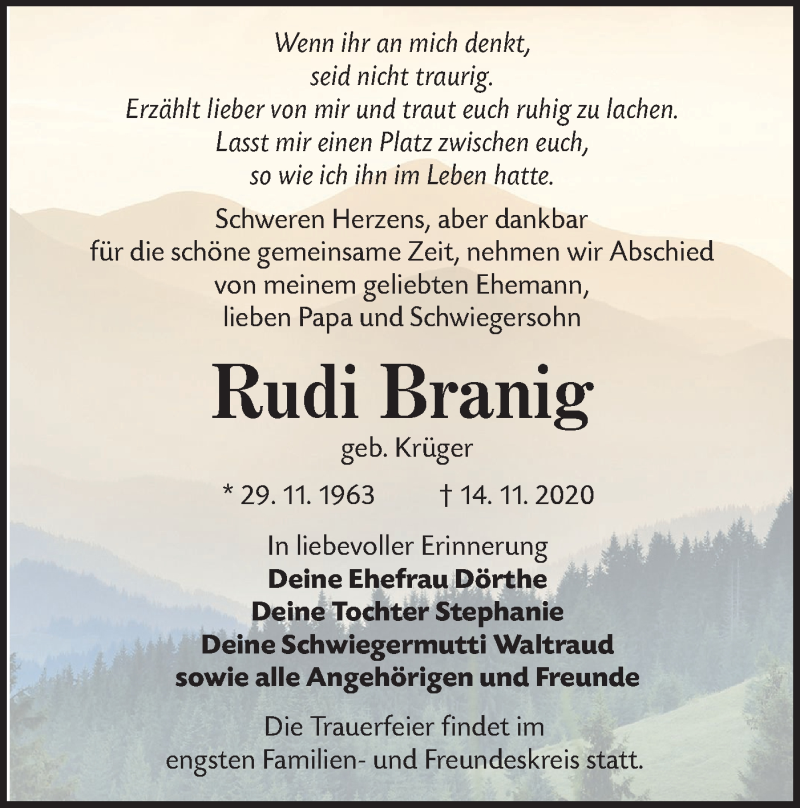 Wenn ihr an mich denkt,
seid nicht traurig.
Erzählt lieber von mir und traut euch ruhig zu lachen.
Lasst mir einen Platz zwischen euch,
so wie ich ihn im Leben hatte.

Schweren Herzens, aber dankbar
für die schöne gemeinsame Zeit, nehmen wir Abschied
von meinem geliebten Ehemann,
lieben Papa und Schwiegersohn

Rudi Branig

geb. Krüger

* 29. 11. 1963 † 14. 11. 2020

In liebevoller Erinnerung
Deine Ehefrau Dörthe
Deine Tochter Stephanie
Deine Schwiegermutti Waltraud
sowie alle Angehörigen und Freunde

Die Trauerfeier findet im
engsten Familien- und Freundeskreis statt.